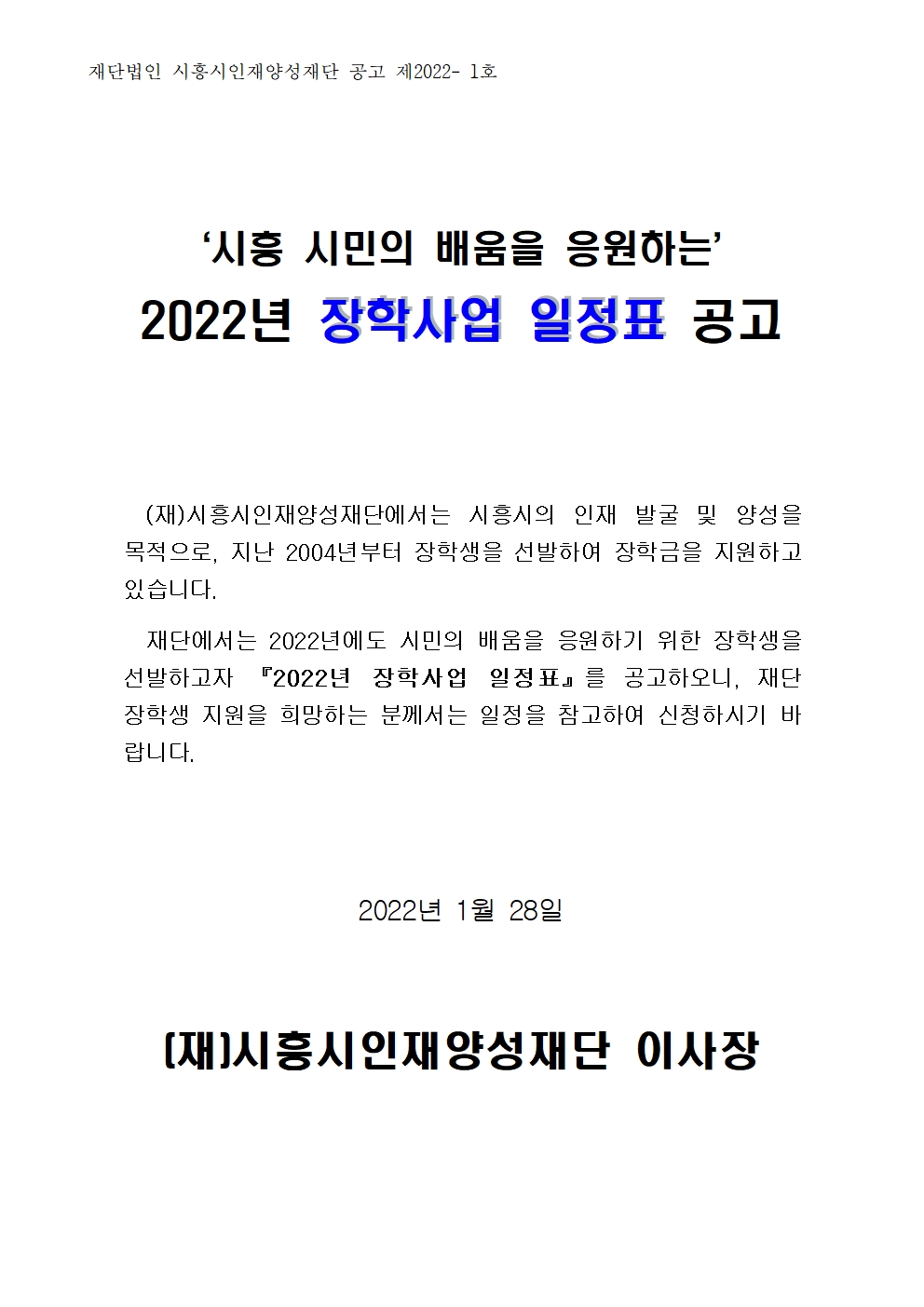 재단법인 시흥시인재양성재단 공고 제2022- 1호

'시흥 시민의 배움을 응원하는'
2022년 장학사업 일정표 공고

(재)시흥시인재양성재단에서는 시흥시의 인재 발굴 및 양성을 목적으로, 지난 2004년부터 장학생을 선발하여 장학금을 지원하고 있습니다.

재단에서는 2022년에도 시민의 배움을 응원하기 위한 장학생을 선발하고자 『2022년 장학사업 일정표』를 공고하오니, 재단 장학생 지원을 희망하는 분께서는 일정을 참고하여 신청하시기 바랍니다.

2022년 1월 28일

(재)시흥시인재양성재단 이사장